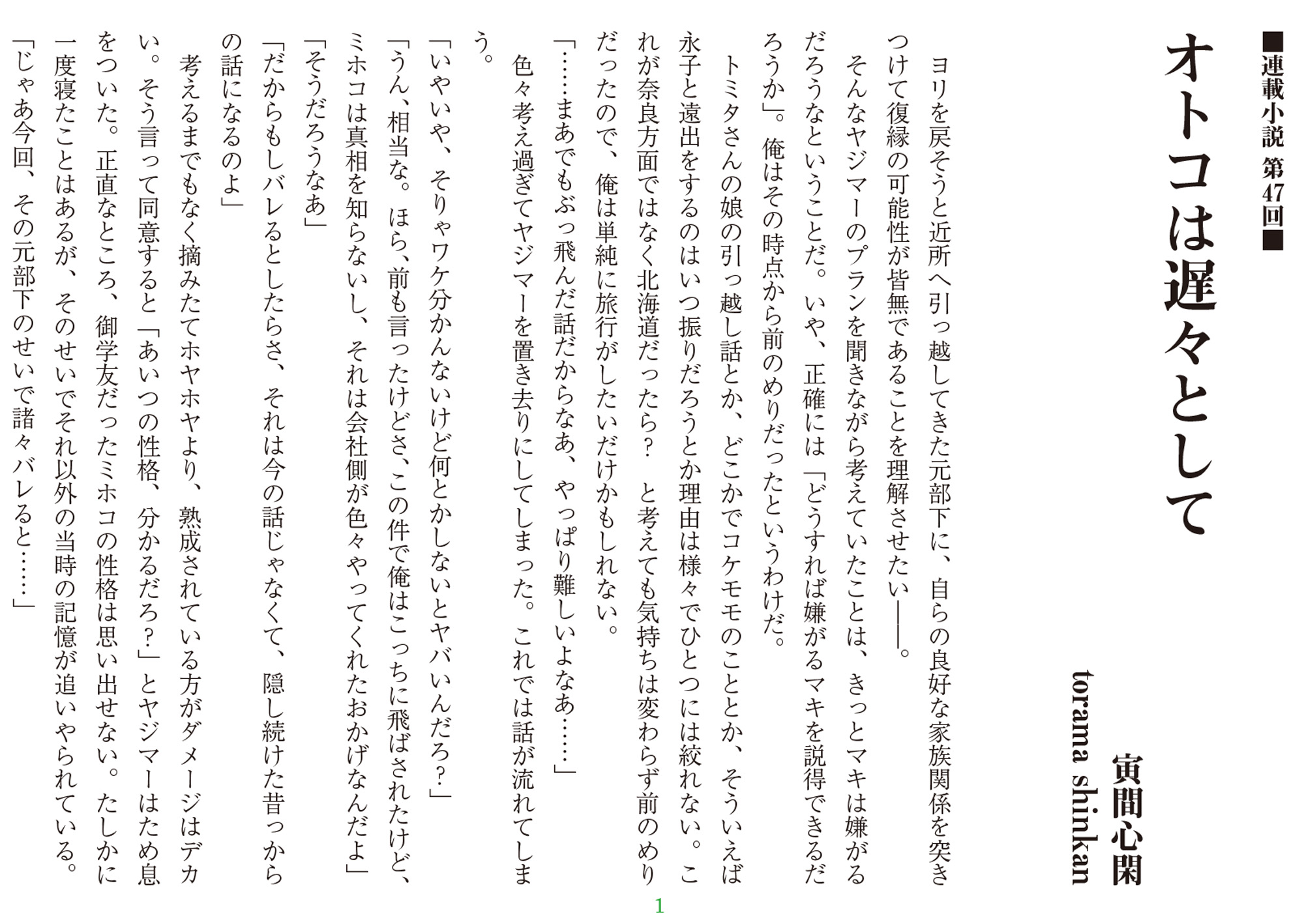 ■連載小説 第47回■

オトコは遅々として

寅間心閑
torama shinkan

ヨリを戻そうと近所へ引っ越してきた元部下に、自らの良好な家族関係を突きつけて復縁の可能性が皆無であることを理解させたい――。

そんなヤジマーのプランを聞きながら考えていたことは、きっとマキは嫌がるだろうなということだ。いや、正確には「どうすれば嫌がるマキを説得できるだろうか」。俺はその時点から前のめりだったというわけだ。

トミタさんの娘の引っ越し話とか、どこかでコケモモのこととか、そういえば永子と遠出をするのはいつ振りだろうとか理由は様々でひとつには絞れない。これが奈良方面ではなく北海道だったら？　と考えても気持ちは変わらず前のめりだったので、俺は単純に旅行がしたいだけかもしれない。

「……まあでもぶっ飛んだ話だからなあ、やっぱり難しいよなあ……」

色々考え過ぎてヤジマーを置き去りにしてしまった。これでは話が流れてしまう。

「いやいや、そりゃワケ分かんないけど何とかしないとヤバいんだろ？」

「うん、相当な。ほら、前も言ったけどさ、この件で俺はこっちに飛ばされたけど、ミホコは真相を知らないし、それは会社側が色々やってくれたおかげなんだよ」

「そうだろうなあ」

「だからもしバレるとしたらさ、それは今の話じゃなくて、隠し続けた昔っからの話になるのよ」

考えるまでもなく摘みたてホヤホヤより、熟成されている方がダメージはデカい。そう言って同意すると「あいつの性格、分かるだろ？」とヤジマーはため息をついた。正直なところ、御学友だったミホコの性格は思い出せない。たしかに一度寝たことはあるが、そのせいでそれ以外の当時の記憶が追いやられている。

「じゃあ今回、その元部下のせいで諸々バレると……」

1